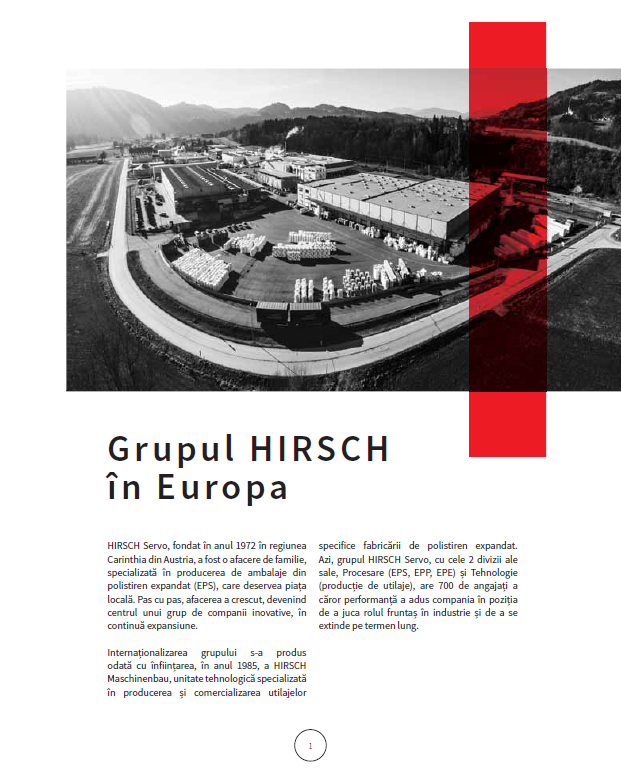 Grupul HIRSCH în Europa

HIRSCH Servo, fondat în anul 1972 în regiunea Carinthia din Austria, a fost o afacere de familie, specializată în producerea de ambalaje din polistiren expandat (EPS), care deservea piața locală. Pas cu pas, afacerea a crescut, devenind centrul unui grup de companii inovative, în continuă expansiune.

Internaționalizarea grupului s-a produs odată cu înființarea, în anul 1985, a HIRSCH Maschinenbau, unitate tehnologică specializată în producerea și comercializarea utilajelor specifice fabricării de polistiren expandat. Azi, grupul HIRSCH Servo, cu cele 2 divizii ale sale, Procesare (EPS, EPP, EPE) și Tehnologie (producție de utilaje), are 700 de angajați a căror performanță a adus compania în poziția de a juca rolul fruntaș în industrie și de a se extinde pe termen lung.

1